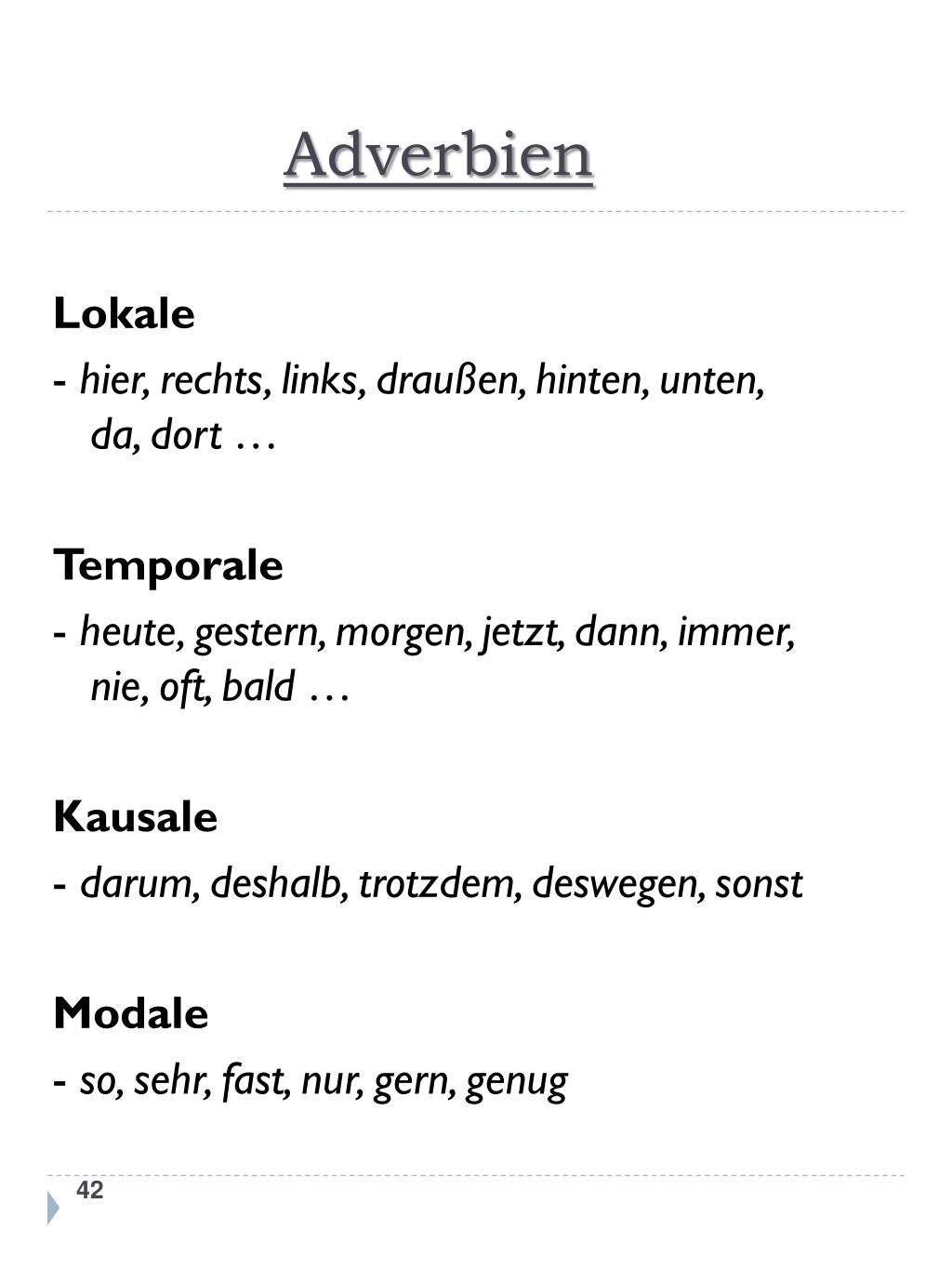 Adverbien

Lokale
- hier, rechts, links, draußen, hinten, unten, da, dort …

Temporale
- heute, gestern, morgen, jetzt, dann, immer, nie, oft, bald …

Kausale
- darum, deshalb, trotzdem, deswegen, sonst

Modale
- so, sehr, fast, nur, gern, genug

42